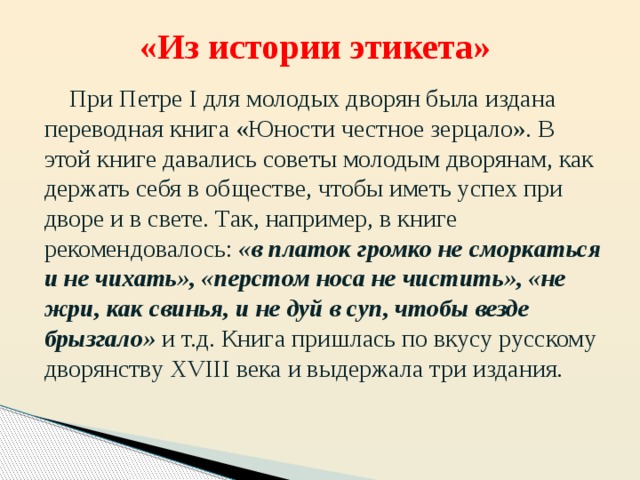 «Из истории этикета»

При Петре I для молодых дворян была издана переводная книга «Юности честное зерцало». В этой книге давались советы молодым дворянам, как держать себя в обществе, чтобы иметь успех при дворе и в свете. Так, например, в книге рекомендовалось: «в платок громко не сморкаться и не чихать», «перстом носа не чистить», «не жри, как свинья, и не дуй в суп, чтобы везде брызгало» и т.д. Книга пришлась по вкусу русскому дворянству XVIII века и выдержала три издания.